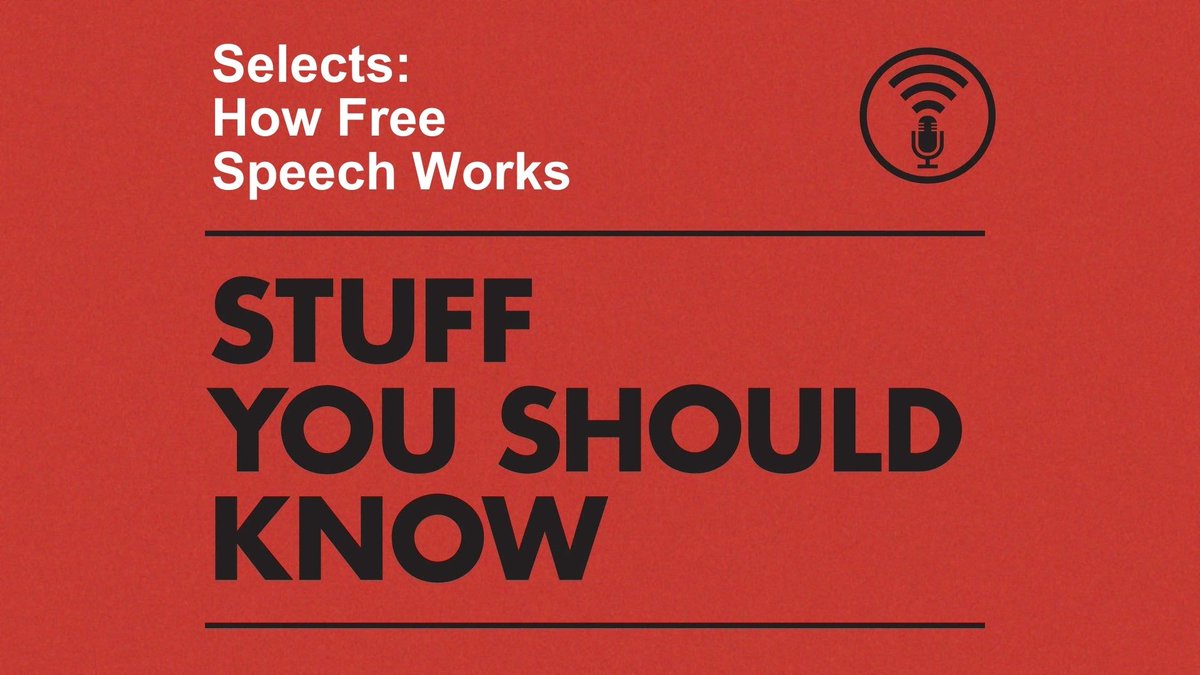 Selects:
How Free
Speech Works

STUFF
YOU SHOULD
KNOW